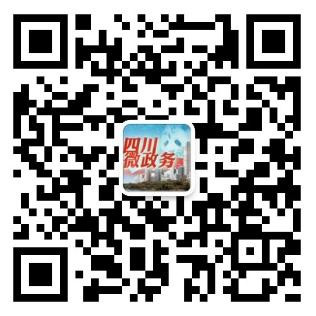 四川
微政务